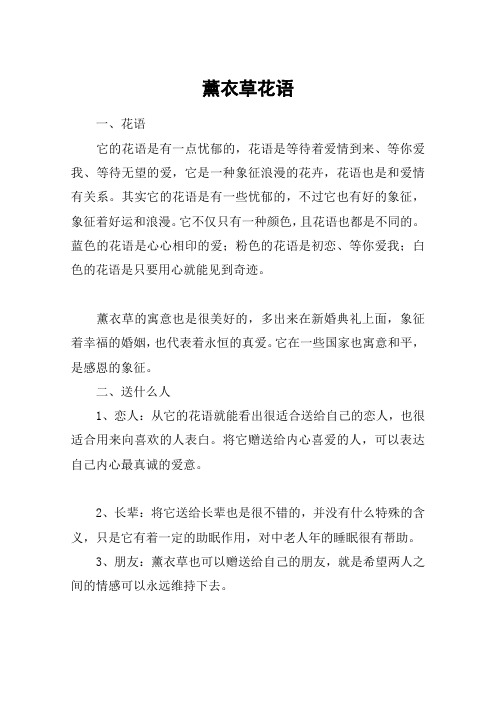 薰衣草花语

一、花语

它的花语是有一点忧郁的，花语是等待着爱情到来、等你爱我、等待无望的爱，它是一种象征浪漫的花卉，花语也是和爱情有关系。其实它的花语是有一些忧郁的，不过它也有好的象征，象征着好运和浪漫。它不仅只有一种颜色，且花语也都是不同的。蓝色的花语是心心相印的爱；粉色的花语是初恋、等你爱我；白色的花语是只要用心就能见到奇迹。

薰衣草的寓意也是很美好的，多出来在新婚典礼上面，象征着幸福的婚姻，也代表着永恒的真爱。它在一些国家也寓意和平，是感恩的象征。

二、送什么人

1、恋人：从它的花语就能看出很适合送给自己的恋人，也很适合用来向喜欢的人表白。将它赠送给内心喜爱的人，可以表达自己内心最真诚的爱意。

2、长辈：将它送给长辈也是很不错的，并没有什么特殊的含义，只是它有着一定的助眠作用，对中老人年的睡眠很有帮助。

3、朋友：薰衣草也可以赠送给自己的朋友，就是希望两人之间的情感可以永远维持下去。